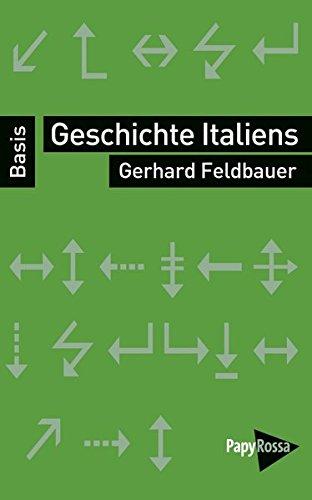 Basis

Geschichte Italiens

Gerhard Feldbauer

PapyRossa